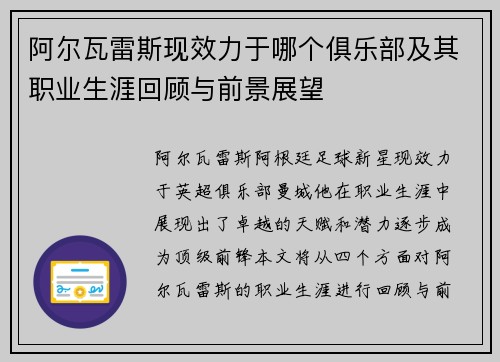 阿尔瓦雷斯现效力于哪个俱乐部及其职业生涯回顾与前景展望

阿尔瓦雷斯阿根廷足球新星现效力于英超俱乐部曼城他在职业生涯中展现出了卓越的天赋和潜力逐步成为顶级前锋本文将从四个方面对阿尔瓦雷斯的职业生涯进行回顾与前